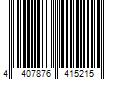 4 407876 415215